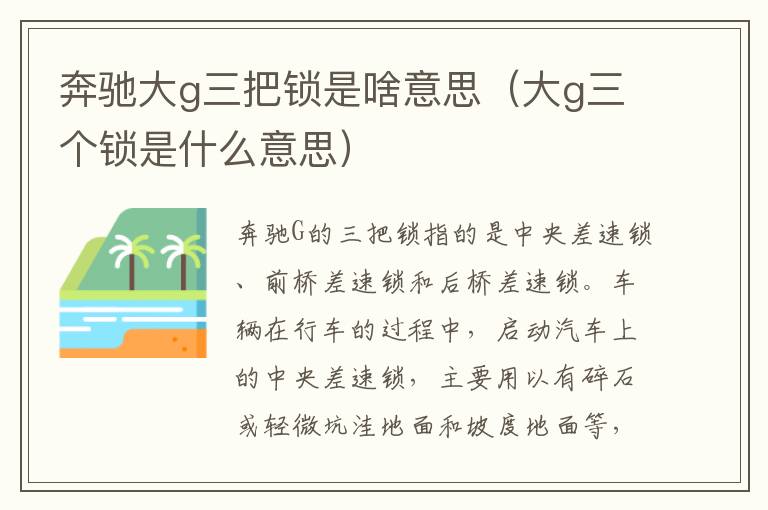 奔驰大g三把锁是啥意思（大g三个锁是什么意思）

奔驰G的三把锁指的是中央差速锁、前桥差速锁和后桥差速锁。车辆在行车的过程中，启动汽车上的中央差速锁，主要用以有碎石或轻微坑洼地面和坡度地面等，